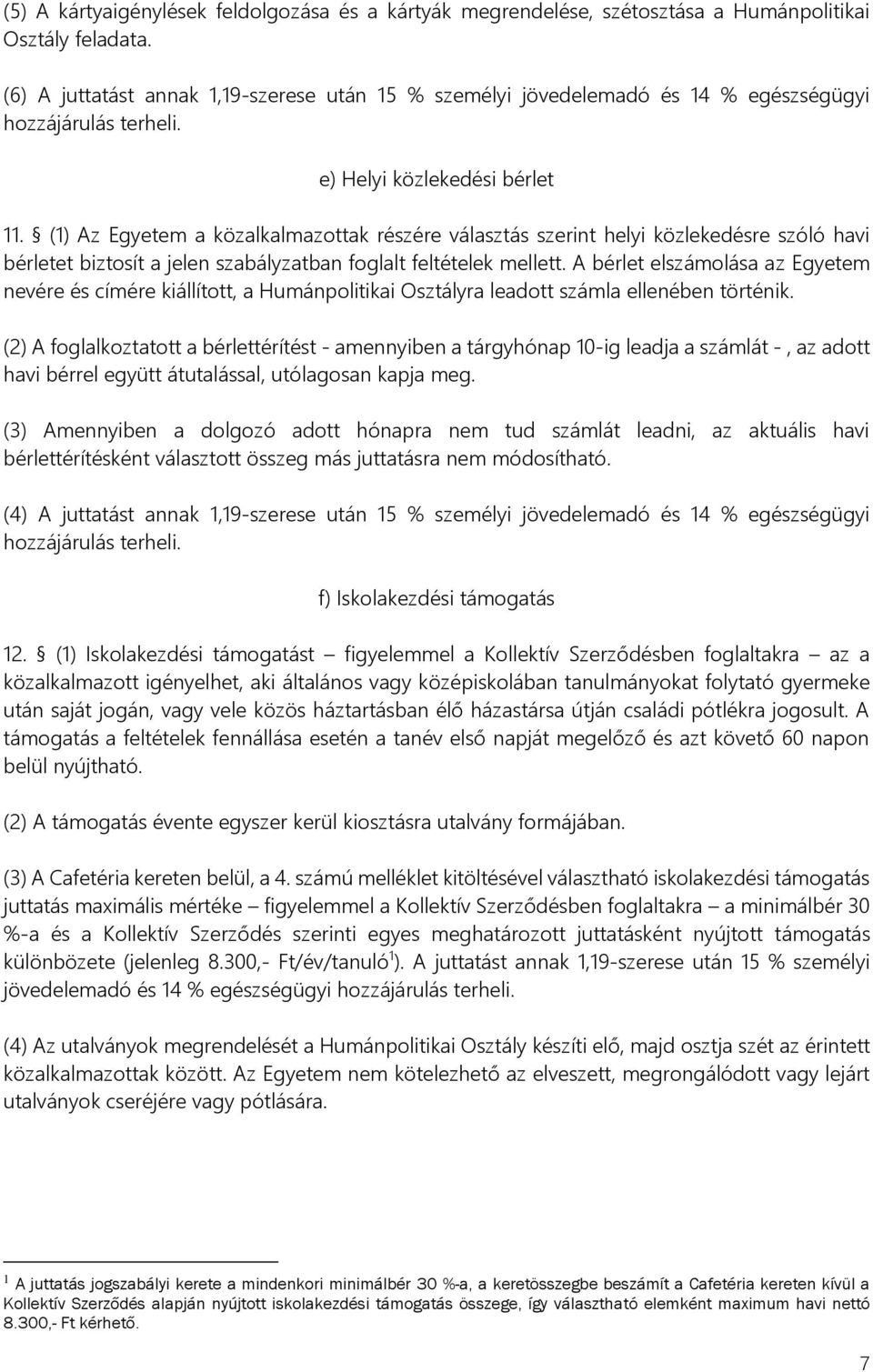 (5) A kártyaigénylések feldolgozása és a kártyák megrendelése, szétosztása a Humánpolitikai Osztály feladata.

(6) A juttatást annak 1,19-szerese után 15 % személyi jövedelemadó és 14 % egészségügyi hozzájárulás terheli.

e) Helyi közlekedési bérlet

11. § (1) Az Egyetem a közalkalmazottak részére választás szerint helyi közlekedésre szóló havi bérletet biztosít a jelen szabályzatban foglalt feltételek mellett. A bérlet elszámolása az Egyetem nevére és címére kiállított, a Humánpolitikai Osztályra leadott számla ellenében történik.

(2) A foglalkoztatott a bérlettérítést - amennyiben a tárgyhónap 10-ig leadja a számlát - , az adott havi bérrel együtt átutalással, utólagosan kapja meg.

(3) Amennyiben a dolgozó adott hónapra nem tud számlát leadni, az aktuális havi bérlettérítésként választott összeg más juttatásra nem módosítható.

(4) A juttatást annak 1,19-szerese után 15 % személyi jövedelemadó és 14 % egészségügyi hozzájárulás terheli.

f) Iskolakezdési támogatás

12. § (1) Iskolakezdési támogatást – figyelemmel a Kollektív Szerződésben foglaltakra – az a közalkalmazott igényelhet, aki általános vagy középiskolában tanulmányokat folytató gyermeke után saját jogán, vagy vele közös háztartásban élő házastársa útján családi pótlékra jogosult. A támogatás a feltételek fennállása esetén a tanév első napját megelőző és azt követő 60 napon belül nyújtható.

(2) A támogatás évente egyszer kerül kiosztásra utalvány formájában.

(3) A Cafetéria kereten belül, a 4. számú melléklet kitöltésével választható iskolakezdési támogatás juttatás maximális mértéke – figyelemmel a Kollektív Szerződésben foglaltakra – a minimálbér 30 %-a és a Kollektív Szerződés szerinti egyes meghatározott juttatásként nyújtott támogatás különbözete (jelenleg 8.300,- Ft/év/tanuló$^1$). A juttatást annak 1,19-szerese után 15 % személyi jövedelemadó és 14 % egészségügyi hozzájárulás terheli.

(4) Az utalványok megrendelését a Humánpolitikai Osztály készíti elő, majd osztja szét az érintett közalkalmazottak között. Az Egyetem nem kötelezhető az elveszett, megrongálódott vagy lejárt utalványok cseréjére vagy pótlására.

$^1$ A juttatás jogszabályi kerete a mindenkori minimálbér 30 %-a, a keretösszegbe beszámít a Cafetéria kereten kívül a Kollektív Szerződés alapján nyújtott iskolakezdési támogatás összege, így választható elemként maximum havi nettó 8.300,- Ft kérhető.

7